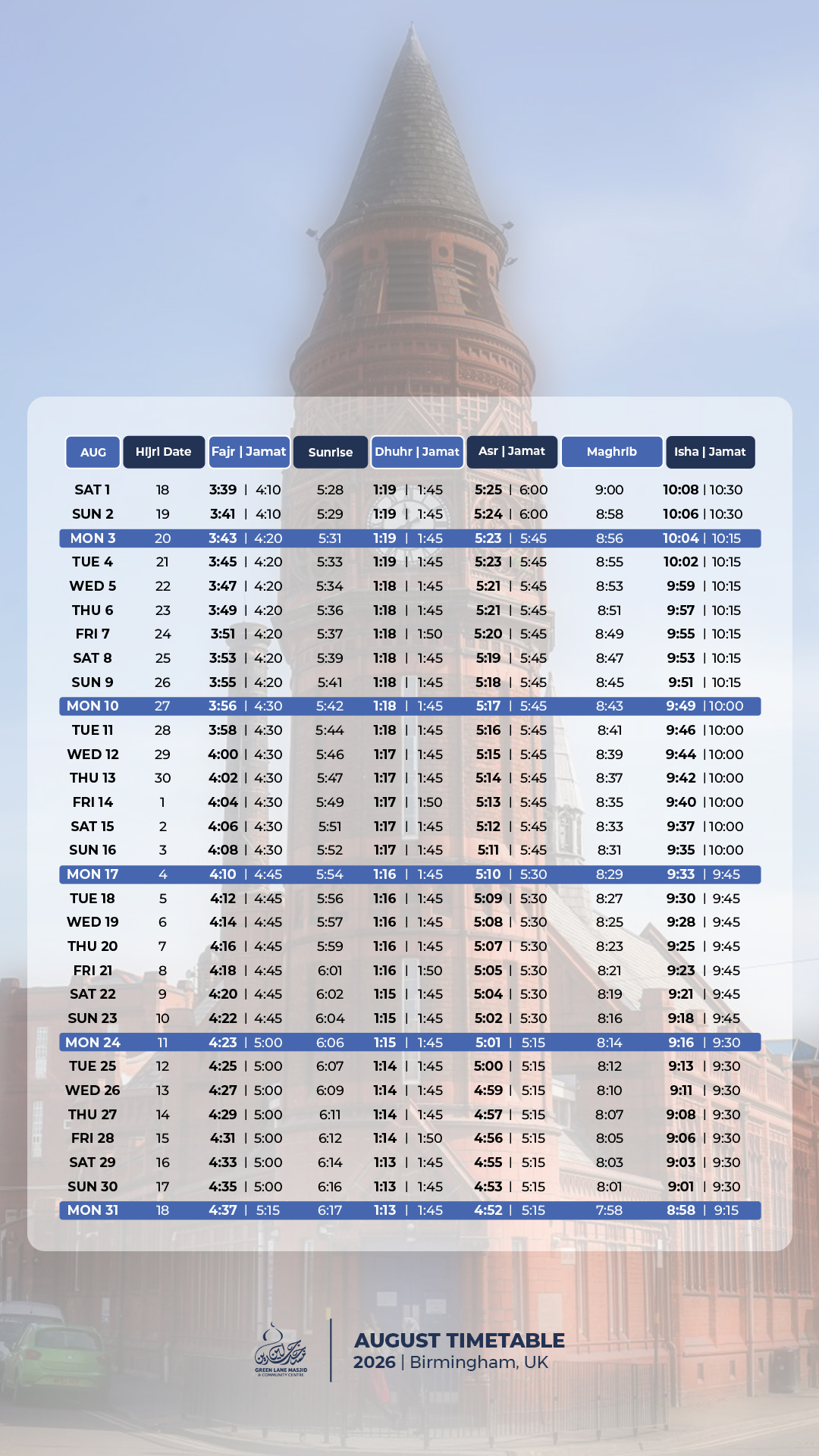 | AUG | Hijri Date | Fajr \| Jamat | Sunrise | Dhuhr \| Jamat | Asr \| Jamat | Maghrib | Isha \| Jamat |
|---|---|---|---|---|---|---|---|
| SAT 1 | 18 | 3:39 \| 4:10 | 5:28 | 1:19 \| 1:45 | 5:25 \| 6:00 | 9:00 | 10:08 \| 10:30 |
| SUN 2 | 19 | 3:41 \| 4:10 | 5:29 | 1:19 \| 1:45 | 5:24 \| 6:00 | 8:58 | 10:06 \| 10:30 |
| MON 3 | 20 | 3:43 \| 4:20 | 5:31 | 1:19 \| 1:45 | 5:23 \| 5:45 | 8:56 | 10:04 \| 10:15 |
| TUE 4 | 21 | 3:45 \| 4:20 | 5:33 | 1:19 \| 1:45 | 5:23 \| 5:45 | 8:55 | 10:02 \| 10:15 |
| WED 5 | 22 | 3:47 \| 4:20 | 5:34 | 1:18 \| 1:45 | 5:21 \| 5:45 | 8:53 | 9:59 \| 10:15 |
| THU 6 | 23 | 3:49 \| 4:20 | 5:36 | 1:18 \| 1:45 | 5:21 \| 5:45 | 8:51 | 9:57 \| 10:15 |
| FRI 7 | 24 | 3:51 \| 4:20 | 5:37 | 1:18 \| 1:50 | 5:20 \| 5:45 | 8:49 | 9:55 \| 10:15 |
| SAT 8 | 25 | 3:53 \| 4:20 | 5:39 | 1:18 \| 1:45 | 5:19 \| 5:45 | 8:47 | 9:53 \| 10:15 |
| SUN 9 | 26 | 3:55 \| 4:20 | 5:41 | 1:18 \| 1:45 | 5:18 \| 5:45 | 8:45 | 9:51 \| 10:15 |
| MON 10 | 27 | 3:56 \| 4:30 | 5:42 | 1:18 \| 1:45 | 5:17 \| 5:45 | 8:43 | 9:49 \| 10:00 |
| TUE 11 | 28 | 3:58 \| 4:30 | 5:44 | 1:18 \| 1:45 | 5:16 \| 5:45 | 8:41 | 9:46 \| 10:00 |
| WED 12 | 29 | 4:00 \| 4:30 | 5:46 | 1:17 \| 1:45 | 5:15 \| 5:45 | 8:39 | 9:44 \| 10:00 |
| THU 13 | 30 | 4:02 \| 4:30 | 5:47 | 1:17 \| 1:45 | 5:14 \| 5:45 | 8:37 | 9:42 \| 10:00 |
| FRI 14 | 1 | 4:04 \| 4:30 | 5:49 | 1:17 \| 1:50 | 5:13 \| 5:45 | 8:35 | 9:40 \| 10:00 |
| SAT 15 | 2 | 4:06 \| 4:30 | 5:51 | 1:17 \| 1:45 | 5:12 \| 5:45 | 8:33 | 9:37 \| 10:00 |
| SUN 16 | 3 | 4:08 \| 4:30 | 5:52 | 1:17 \| 1:45 | 5:11 \| 5:45 | 8:31 | 9:35 \| 10:00 |
| MON 17 | 4 | 4:10 \| 4:45 | 5:54 | 1:16 \| 1:45 | 5:10 \| 5:30 | 8:29 | 9:33 \| 9:45 |
| TUE 18 | 5 | 4:12 \| 4:45 | 5:56 | 1:16 \| 1:45 | 5:09 \| 5:30 | 8:27 | 9:30 \| 9:45 |
| WED 19 | 6 | 4:14 \| 4:45 | 5:57 | 1:16 \| 1:45 | 5:08 \| 5:30 | 8:25 | 9:28 \| 9:45 |
| THU 20 | 7 | 4:16 \| 4:45 | 5:59 | 1:16 \| 1:45 | 5:07 \| 5:30 | 8:23 | 9:25 \| 9:45 |
| FRI 21 | 8 | 4:18 \| 4:45 | 6:01 | 1:16 \| 1:50 | 5:05 \| 5:30 | 8:21 | 9:23 \| 9:45 |
| SAT 22 | 9 | 4:20 \| 4:45 | 6:02 | 1:15 \| 1:45 | 5:04 \| 5:30 | 8:19 | 9:21 \| 9:45 |
| SUN 23 | 10 | 4:22 \| 4:45 | 6:04 | 1:15 \| 1:45 | 5:02 \| 5:30 | 8:16 | 9:18 \| 9:45 |
| MON 24 | 11 | 4:23 \| 5:00 | 6:06 | 1:15 \| 1:45 | 5:01 \| 5:15 | 8:14 | 9:16 \| 9:30 |
| TUE 25 | 12 | 4:25 \| 5:00 | 6:07 | 1:14 \| 1:45 | 5:00 \| 5:15 | 8:12 | 9:13 \| 9:30 |
| WED 26 | 13 | 4:27 \| 5:00 | 6:09 | 1:14 \| 1:45 | 4:59 \| 5:15 | 8:10 | 9:11 \| 9:30 |
| THU 27 | 14 | 4:29 \| 5:00 | 6:11 | 1:14 \| 1:45 | 4:57 \| 5:15 | 8:07 | 9:08 \| 9:30 |
| FRI 28 | 15 | 4:31 \| 5:00 | 6:12 | 1:14 \| 1:50 | 4:56 \| 5:15 | 8:05 | 9:06 \| 9:30 |
| SAT 29 | 16 | 4:33 \| 5:00 | 6:14 | 1:13 \| 1:45 | 4:55 \| 5:15 | 8:03 | 9:03 \| 9:30 |
| SUN 30 | 17 | 4:35 \| 5:00 | 6:16 | 1:13 \| 1:45 | 4:53 \| 5:15 | 8:01 | 9:01 \| 9:30 |
| MON 31 | 18 | 4:37 \| 5:15 | 6:17 | 1:13 \| 1:45 | 4:52 \| 5:15 | 7:58 | 8:58 \| 9:15 |

GREEN LANE MASJID & COMMUNITY CENTRE

AUGUST TIMETABLE
2026 | Birmingham, UK